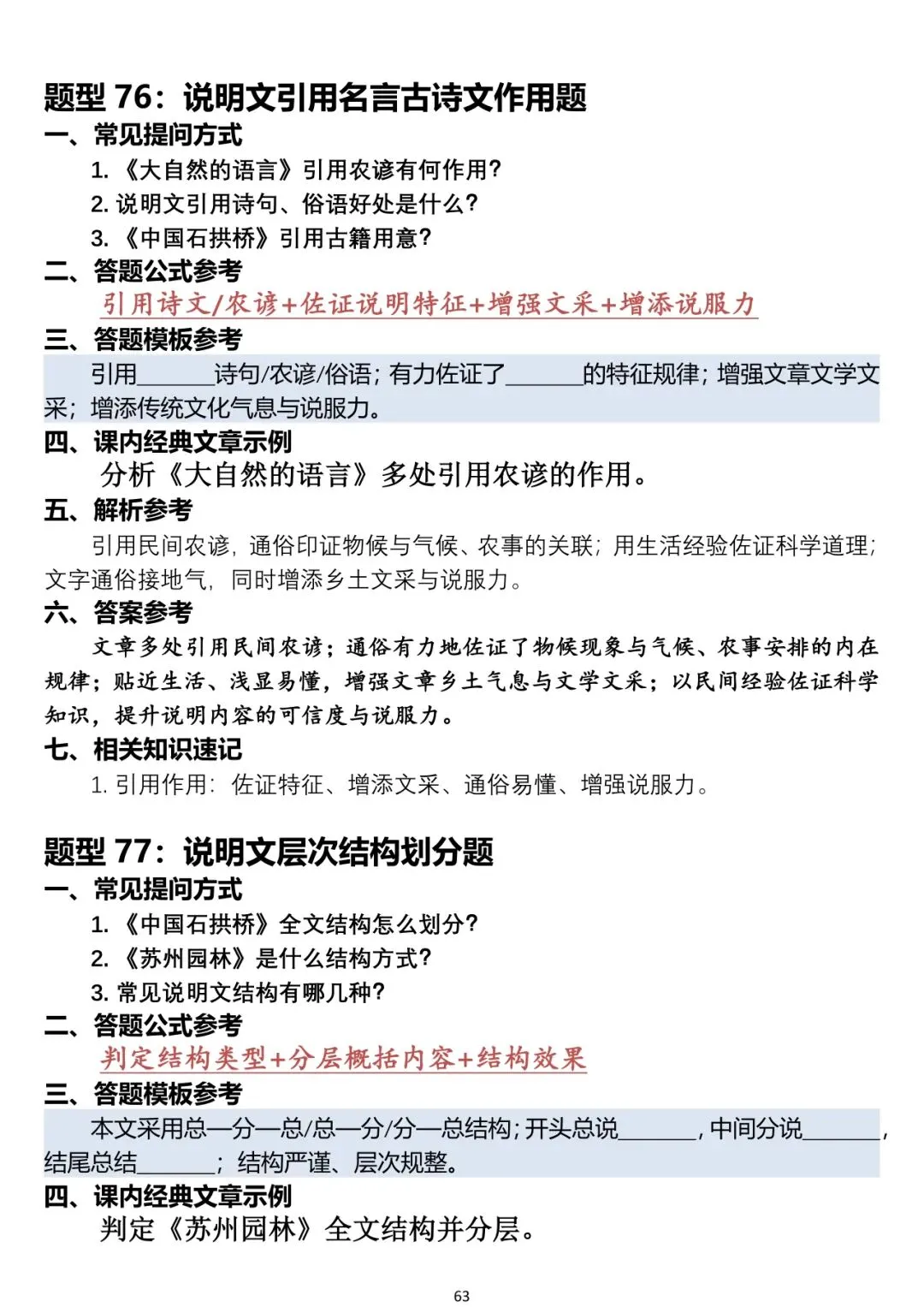 题型76：说明文引用名言古诗文作用题

一、常见提问方式

1.《大自然的语言》引用农谚有何作用?

2.说明文引用诗句、俗语好处是什么?

3.《中国石拱桥》引用古籍用意?

二、答题公式参考

引用诗文/农谚+佐证说明特征+增强文采+增添说服力

三、答题模板参考

引用____诗句/农谚/俗语；有力佐证了____的特征规律；增强文章文学文采；增添传统文化气息与说服力。

四、课内经典文章示例

分析《大自然的语言》多处引用农谚的作用。

五、解析参考

引用民间农谚，通俗印证物候与气候、农事的关联；用生活经验佐证科学道理；文字通俗接地气，同时增添乡土文采与说服力。

六、答案参考

文章多处引用民间农谚；通俗有力地佐证了物候现象与气候、农事安排的内在规律；贴近生活、浅显易懂，增强文章乡土气息与文学文采；以民间经验佐证科学知识，提升说明内容的可信度与说服力。

七、相关知识速记

1.引用作用：佐证特征、增添文采、通俗易懂、增强说服力。

题型77：说明文层次结构划分题

一、常见提问方式

1.《中国石拱桥》全文结构怎么划分?

2.《苏州园林》是什么结构方式?

3.常见说明文结构有哪几种?

二、答题公式参考

判定结构类型+分层概括内容+结构效果

三、答题模板参考

本文采用总—分—总/总—分/分—总结构；开头总说____，中间分说____，结尾总结____；结构严谨、层次规整。

四、课内经典文章示例

判定《苏州园林》全文结构并分层。

63